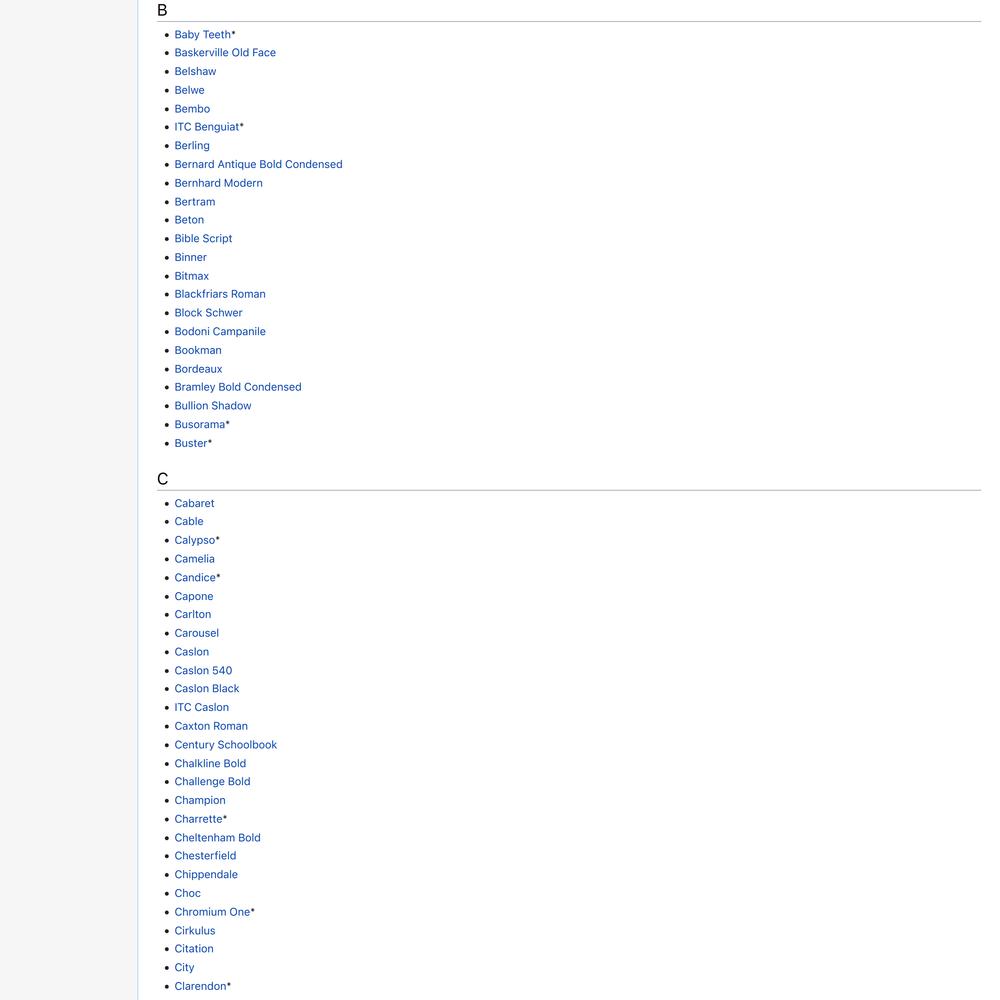 B

- Baby Teeth*
- Baskerville Old Face
- Belshaw
- Belwe
- Bembo
- ITC Benguiat*
- Berling
- Bernard Antique Bold Condensed
- Bernhard Modern
- Bertram
- Beton
- Bible Script
- Binner
- Bitmax
- Blackfriars Roman
- Block Schwer
- Bodoni Campanile
- Bookman
- Bordeaux
- Bramley Bold Condensed
- Bullion Shadow
- Busorama*
- Buster*

C

- Cabaret
- Cable
- Calypso*
- Camelia
- Candice*
- Capone
- Carlton
- Carousel
- Caslon
- Caslon 540
- Caslon Black
- ITC Caslon
- Caxton Roman
- Century Schoolbook
- Chalkline Bold
- Challenge Bold
- Champion
- Charrette*
- Cheltenham Bold
- Chesterfield
- Chippendale
- Choc
- Chromium One*
- Cirkulus
- Citation
- City
- Clarendon*